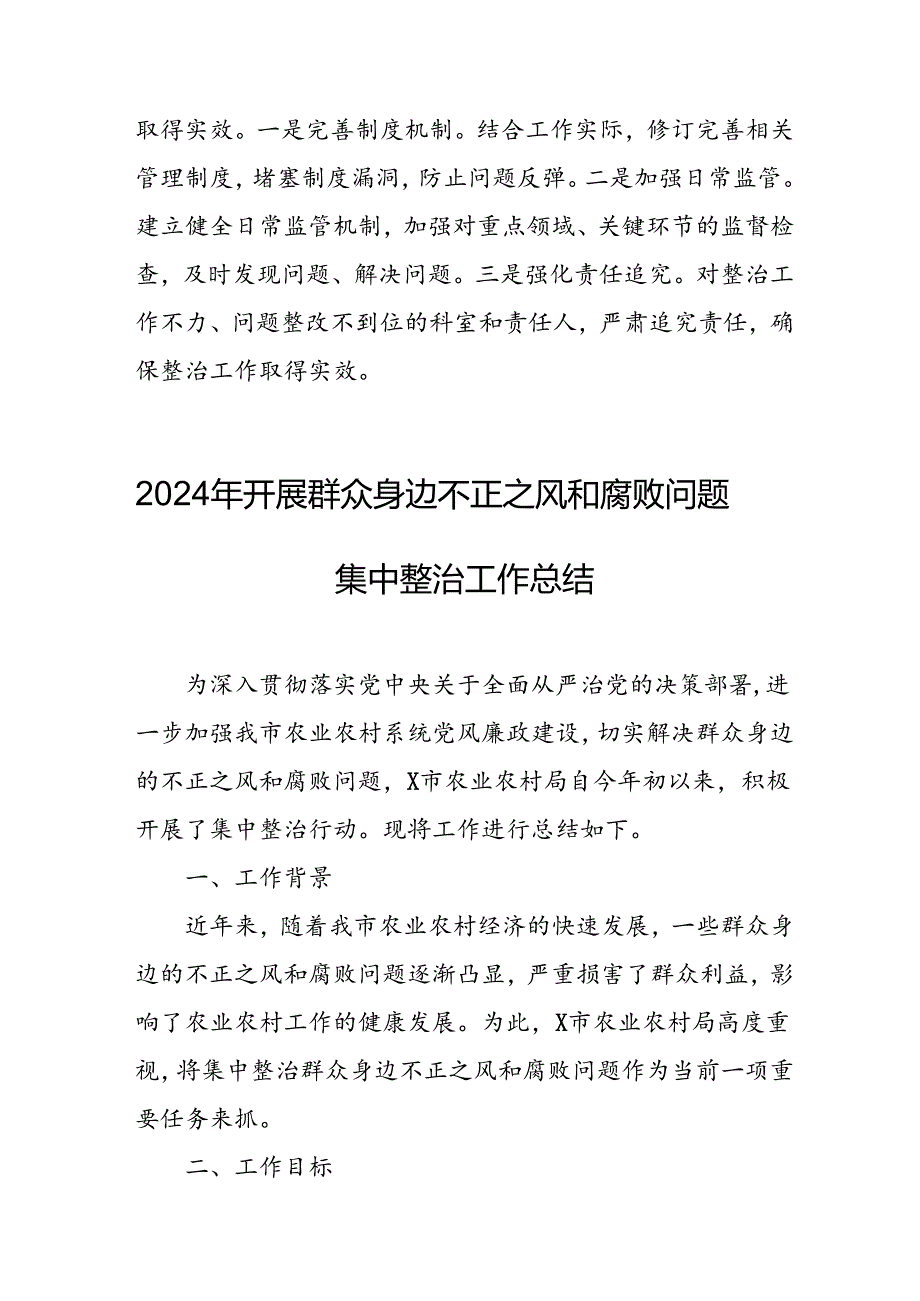 取得实效。一是完善制度机制。结合工作实际，修订完善相关管理制度，堵塞制度漏洞，防止问题反弹。二是加强日常监管。建立健全日常监管机制，加强对重点领域、关键环节的监督检查，及时发现问题、解决问题。三是强化责任追究。对整治工作不力、问题整改不到位的科室和责任人，严肃追究责任，确保整治工作取得实效。

2024年开展群众身边不正之风和腐败问题集中整治工作总结

为深入贯彻落实党中央关于全面从严治党的决策部署，进一步加强我市农业农村系统党风廉政建设，切实解决群众身边的不正之风和腐败问题，X市农业农村局自今年初以来，积极开展了集中整治行动。现将工作进行总结如下。

一、工作背景

近年来，随着我市农业农村经济的快速发展，一些群众身边的不正之风和腐败问题逐渐凸显，严重损害了群众利益，影响了农业农村工作的健康发展。为此，X市农业农村局高度重视，将集中整治群众身边不正之风和腐败问题作为当前一项重要任务来抓。

二、工作目标